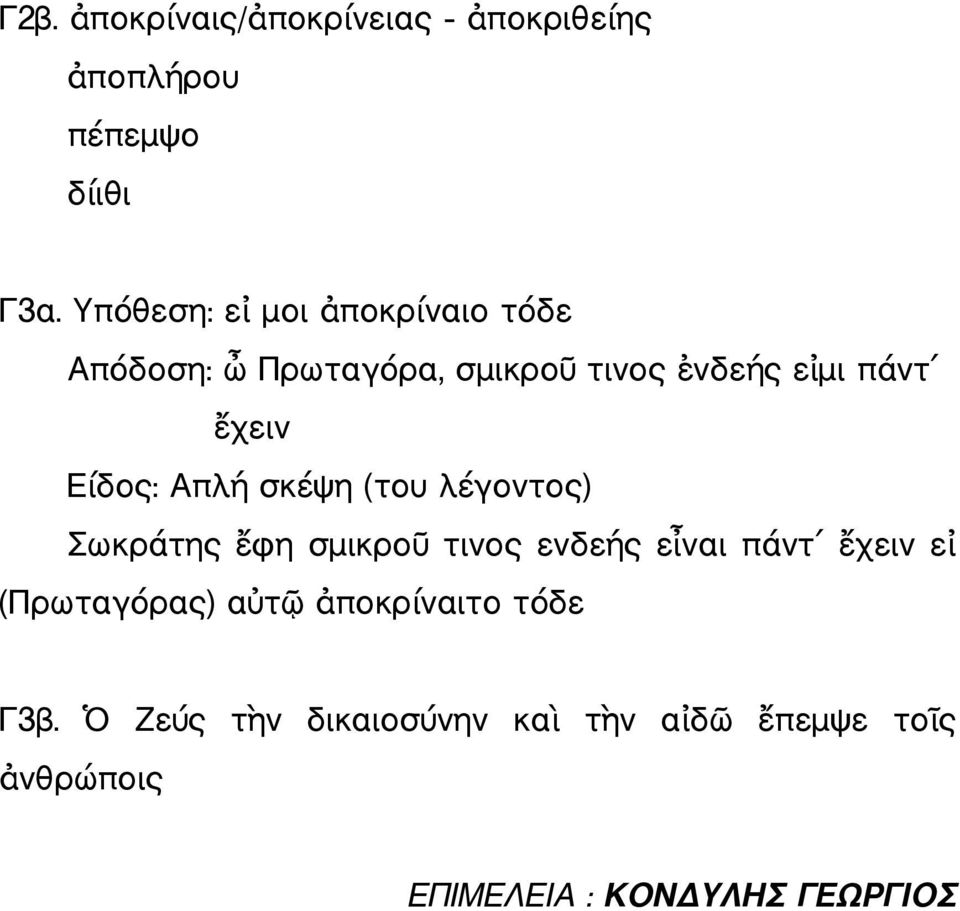 Γ2β. ἀποκρίναις/ἀποκρίνειας - ἀποκριθείης

ἀποπλήρου

πέπεμψο

δίιθι

Γ3α. Υπόθεση: εἰ μοι ἀποκρίναιο τόδε

Απόδοση: ὦ Πρωταγόρα, σμικροῦ τινος ἐνδεής εἰμι πάντ΄ ἔχειν

Είδος: Απλή σκέψη (του λέγοντος)

Σωκράτης ἔφη σμικροῦ τινος ενδεής εἶναι πάντ΄ ἔχειν εἰ (Πρωταγόρας) αὐτῷ ἀποκρίναιτο τόδε

Γ3β. Ὁ Ζεύς τὴν δικαιοσύνην καὶ τὴν αἰδῶ ἔπεμψε τοῖς ἀνθρώποις

ΕΠΙΜΕΛΕΙΑ : ΚΟΝΔΥΛΗΣ ΓΕΩΡΓΙΟΣ